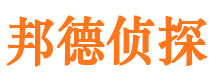 邦德侦探